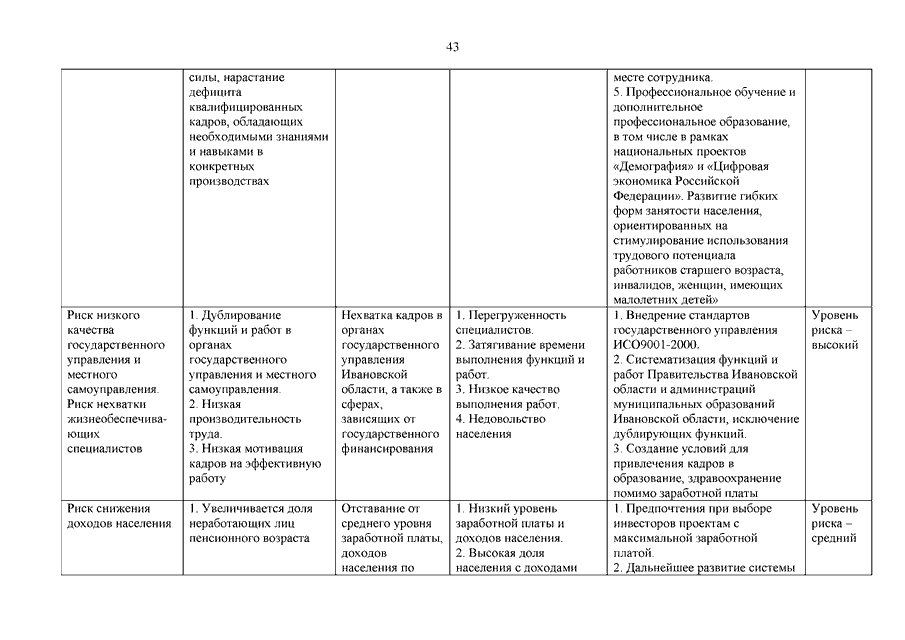 43

| | | | | | |
|---|---|---|---|---|---|
| | силы, нарастание дефицита квалифицированных кадров, обладающих необходимыми знаниями и навыками в конкретных производствах | | | месте сотрудника. 5. Профессиональное обучение и дополнительное профессиональное образование, в том числе в рамках национальных проектов «Демография» и «Цифровая экономика Российской Федерации». Развитие гибких форм занятости населения, ориентированных на стимулирование использования трудового потенциала работников старшего возраста, инвалидов, женщин, имеющих малолетних детей» | |
| Риск низкого качества государственного управления и местного самоуправления. Риск нехватки жизнеобеспечивающих специалистов | 1. Дублирование функций и работ в органах государственного управления и местного самоуправления. 2. Низкая производительность труда. 3. Низкая мотивация кадров на эффективную работу | Нехватка кадров в органах государственного управления Ивановской области, а также в сферах, зависящих от государственного финансирования | 1. Перегруженность специалистов. 2. Затягивание времени выполнения функций и работ. 3. Низкое качество выполнения работ. 4. Недовольство населения | 1. Внедрение стандартов государственного управления ИСО9001-2000. 2. Систематизация функций и работ Правительства Ивановской области и администраций муниципальных образований Ивановской области, исключение дублирующих функций. 3. Создание условий для привлечения кадров в образование, здравоохранение помимо заработной платы | Уровень риска – высокий |
| Риск снижения доходов населения | 1. Увеличивается доля неработающих лиц пенсионного возраста | Отставание от среднего уровня заработной платы, доходов населения по | 1. Низкий уровень заработной платы и доходов населения. 2. Высокая доля населения с доходами | 1. Предпочтения при выборе инвесторов проектам с максимальной заработной платой. 2. Дальнейшее развитие системы | Уровень риска – средний |